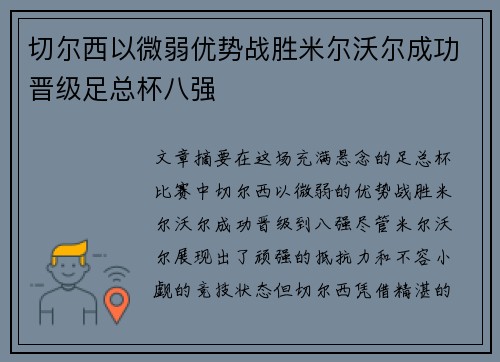 切尔西以微弱优势战胜米尔沃尔成功晋级足总杯八强

文章摘要在这场充满悬念的足总杯比赛中切尔西以微弱的优势战胜米尔沃尔成功晋级到八强尽管米尔沃尔展现出了顽强的抵抗力和不容小觑的竞技状态但切尔西凭借精湛的